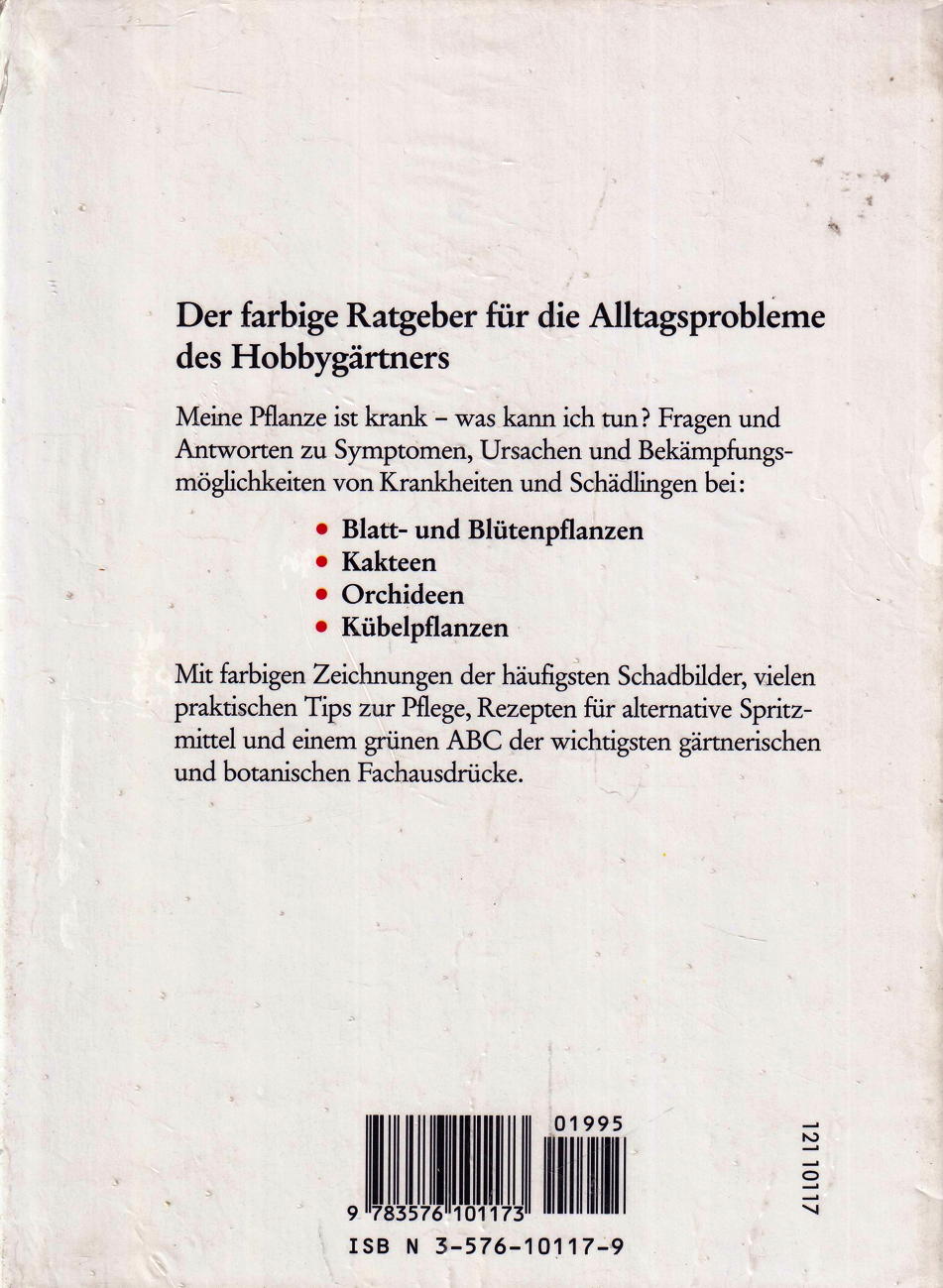 Der farbige Ratgeber für die Alltagsprobleme des Hobbygärtners

Meine Pflanze ist krank – was kann ich tun? Fragen und Antworten zu Symptomen, Ursachen und Bekämpfungsmöglichkeiten von Krankheiten und Schädlingen bei:

• Blatt- und Blütenpflanzen
• Kakteen
• Orchideen
• Kübelpflanzen

Mit farbigen Zeichnungen der häufigsten Schadbilder, vielen praktischen Tips zur Pflege, Rezepten für alternative Spritzmittel und einem grünen ABC der wichtigsten gärtnerischen und botanischen Fachausdrücke.

01995

9 783576 101173

ISB N 3-576-10117-9

121 10117